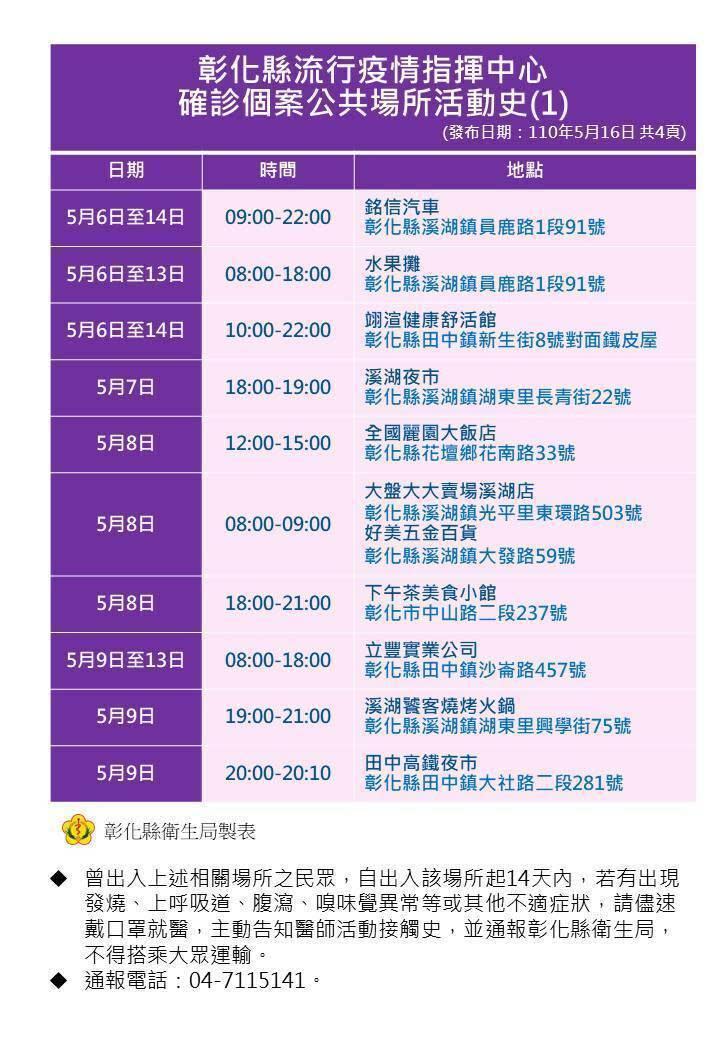 彰化縣流行疫情指揮中心
確診個案公共場所活動史(1)
(發布日期：110年5月16日 共4頁)

| 日期 | 時間 | 地點 |
|---|---|---|
| 5月6日至14日 | 09:00-22:00 | 銘信汽車 彰化縣溪湖鎮員鹿路1段91號 |
| 5月6日至13日 | 08:00-18:00 | 水果攤 彰化縣溪湖鎮員鹿路1段91號 |
| 5月6日至14日 | 10:00-22:00 | 翊渲健康舒活館 彰化縣田中鎮新生街8號對面鐵皮屋 |
| 5月7日 | 18:00-19:00 | 溪湖夜市 彰化縣溪湖鎮湖東里長青街22號 |
| 5月8日 | 12:00-15:00 | 全國麗園大飯店 彰化縣花壇鄉花南路33號 |
| 5月8日 | 08:00-09:00 | 大盤大大賣場溪湖店 彰化縣溪湖鎮光平里東環路503號 好美五金百貨 彰化縣溪湖鎮大發路59號 |
| 5月8日 | 18:00-21:00 | 下午茶美食小館 彰化市中山路二段237號 |
| 5月9日至13日 | 08:00-18:00 | 立豐實業公司 彰化縣田中鎮沙崙路457號 |
| 5月9日 | 19:00-21:00 | 溪湖饕客燒烤火鍋 彰化縣溪湖鎮湖東里興學街75號 |
| 5月9日 | 20:00-20:10 | 田中高鐵夜市 彰化縣田中鎮大社路二段281號 |

彰化縣衛生局製表

◆ 曾出入上述相關場所之民眾，自出入該場所起14天內，若有出現發燒、上呼吸道、腹瀉、嗅味覺異常等或其他不適症狀，請儘速戴口罩就醫，主動告知醫師活動接觸史，並通報彰化縣衛生局，不得搭乘大眾運輸。
◆ 通報電話：04-7115141。